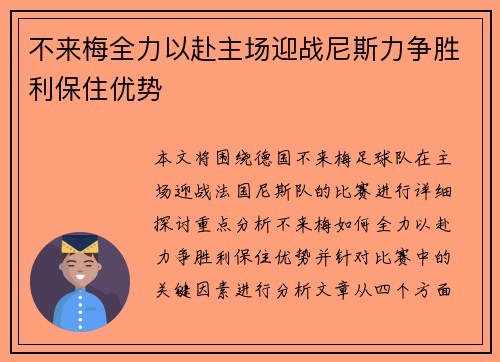 不来梅全力以赴主场迎战尼斯力争胜利保住优势

本文将围绕德国不来梅足球队在主场迎战法国尼斯队的比赛进行详细探讨重点分析不来梅如何全力以赴力争胜利保住优势并针对比赛中的关键因素进行分析文章从四个方面